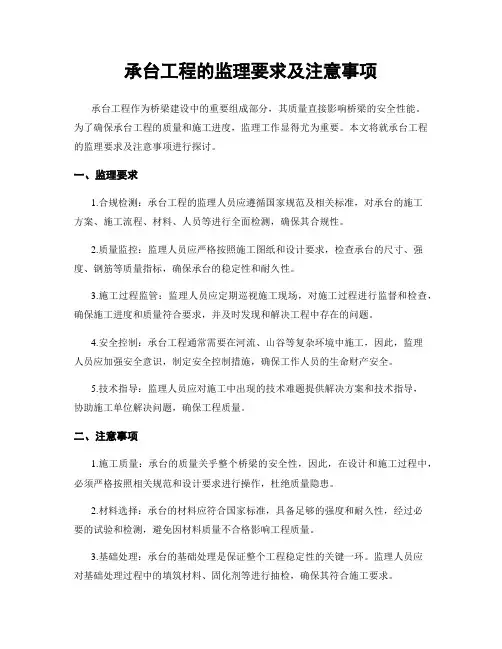 承台工程的监理要求及注意事项

承台工程作为桥梁建设中的重要组成部分，其质量直接影响桥梁的安全性能。为了确保承台工程的质量和施工进度，监理工作显得尤为重要。本文将就承台工程的监理要求及注意事项进行探讨。

一、监理要求

1.合规检测：承台工程的监理人员应遵循国家规范及相关标准，对承台的施工方案、施工流程、材料、人员等进行全面检测，确保其合规性。

2.质量监控：监理人员应严格按照施工图纸和设计要求，检查承台的尺寸、强度、钢筋等质量指标，确保承台的稳定性和耐久性。

3.施工过程监管：监理人员应定期巡视施工现场，对施工过程进行监督和检查，确保施工进度和质量符合要求，并及时发现和解决工程中存在的问题。

4.安全控制：承台工程通常需要在河流、山谷等复杂环境中施工，因此，监理人员应加强安全意识，制定安全控制措施，确保工作人员的生命财产安全。

5.技术指导：监理人员应对施工中出现的技术难题提供解决方案和技术指导，协助施工单位解决问题，确保工程质量。

二、注意事项

1.施工质量：承台的质量关乎整个桥梁的安全性，因此，在设计和施工过程中，必须严格按照相关规范和设计要求进行操作，杜绝质量隐患。

2.材料选择：承台的材料应符合国家标准，具备足够的强度和耐久性，经过必要的试验和检测，避免因材料质量不合格影响工程质量。

3.基础处理：承台的基础处理是保证整个工程稳定性的关键一环。监理人员应对基础处理过程中的填筑材料、固化剂等进行抽检，确保其符合施工要求。